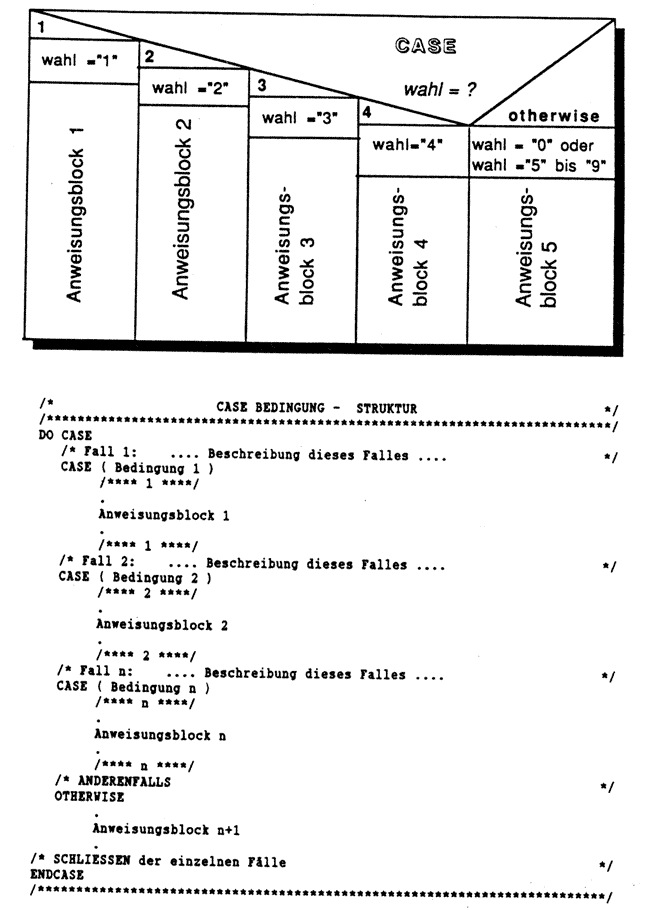 1
wahl ="1"
2
wahl ="2"
3
wahl ="3"
4
wahl="4"
CASE
wahl = ?
otherwise
wahl = "0" oder wahl ="5" bis "9"

Anweisungsblock 1

Anweisungsblock 2

Anweisungsblock 3

Anweisungsblock 4

Anweisungsblock 5

/* CASE BEDINGUNG - STRUKTUR */
/*****************************************************************************/
DO CASE
/* Fall 1: .... Beschreibung dieses Falles .... */
CASE ( Bedingung 1 )
/**** 1 ****/
.
Anweisungsblock 1
.
/**** 1 ****/
/* Fall 2: .... Beschreibung dieses Falles .... */
CASE ( Bedingung 2 )
/**** 2 ****/
.
Anweisungsblock 2
.
/**** 2 ****/
/* Fall n: .... Beschreibung dieses Falles .... */
CASE ( Bedingung n )
/**** n ****/
.
Anweisungsblock n
.
/**** n ****/
/* ANDERENFALLS */
OTHERWISE
.
Anweisungsblock n+1
.
/* SCHLIESSEN der einzelnen Fälle */
ENDCASE
/*****************************************************************************/